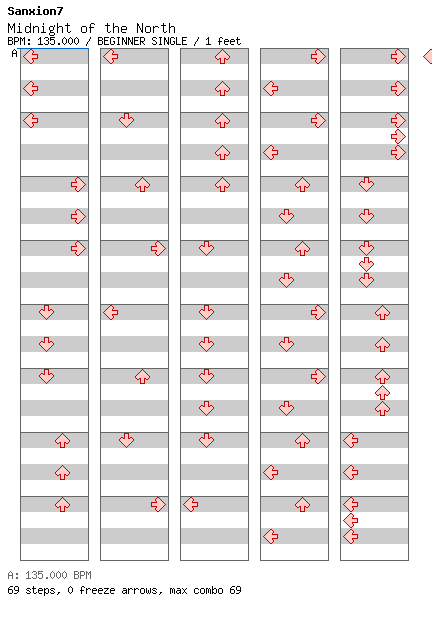 Sanxion7
Midnight of the North
BPM: 135.000 / BEGINNER SINGLE / 1 feet
A

A: 135.000 BPM
69 steps, 0 freeze arrows, max combo 69